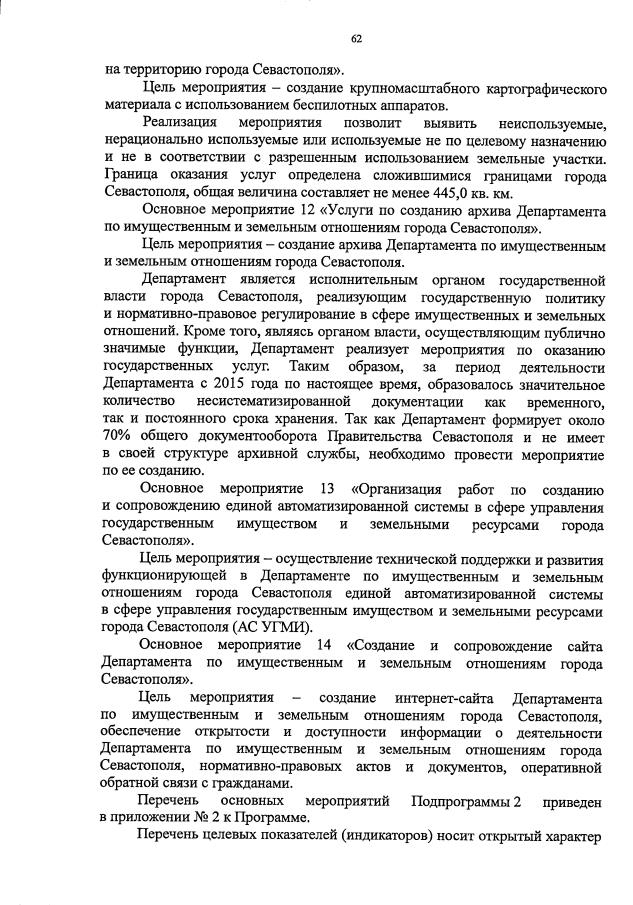 62

на территорию города Севастополя».

Цель мероприятия – создание крупномасштабного картографического материала с использованием беспилотных аппаратов.

Реализация мероприятия позволит выявить неиспользуемые, нерационально используемые или используемые не по целевому назначению и не в соответствии с разрешенным использованием земельные участки. Граница оказания услуг определена сложившимися границами города Севастополя, общая величина составляет не менее 445,0 кв. км.

Основное мероприятие 12 «Услуги по созданию архива Департамента по имущественным и земельным отношениям города Севастополя».

Цель мероприятия – создание архива Департамента по имущественным и земельным отношениям города Севастополя.

Департамент является исполнительным органом государственной власти города Севастополя, реализующим государственную политику и нормативно-правовое регулирование в сфере имущественных и земельных отношений. Кроме того, являясь органом власти, осуществляющим публично значимые функции, Департамент реализует мероприятия по оказанию государственных услуг. Таким образом, за период деятельности Департамента с 2015 года по настоящее время, образовалось значительное количество несистематизированной документации как временного, так и постоянного срока хранения. Так как Департамент формирует около 70% общего документооборота Правительства Севастополя и не имеет в своей структуре архивной службы, необходимо провести мероприятие по ее созданию.

Основное мероприятие 13 «Организация работ по созданию и сопровождению единой автоматизированной системы в сфере управления государственным имуществом и земельными ресурсами города Севастополя».

Цель мероприятия – осуществление технической поддержки и развития функционирующей в Департаменте по имущественным и земельным отношениям города Севастополя единой автоматизированной системы в сфере управления государственным имуществом и земельными ресурсами города Севастополя (АС УГМИ).

Основное мероприятие 14 «Создание и сопровождение сайта Департамента по имущественным и земельным отношениям города Севастополя».

Цель мероприятия – создание интернет-сайта Департамента по имущественным и земельным отношениям города Севастополя, обеспечение открытости и доступности информации о деятельности Департамента по имущественным и земельным отношениям города Севастополя, нормативно-правовых актов и документов, оперативной обратной связи с гражданами.

Перечень основных мероприятий Подпрограммы 2 приведен в приложении № 2 к Программе.

Перечень целевых показателей (индикаторов) носит открытый характер